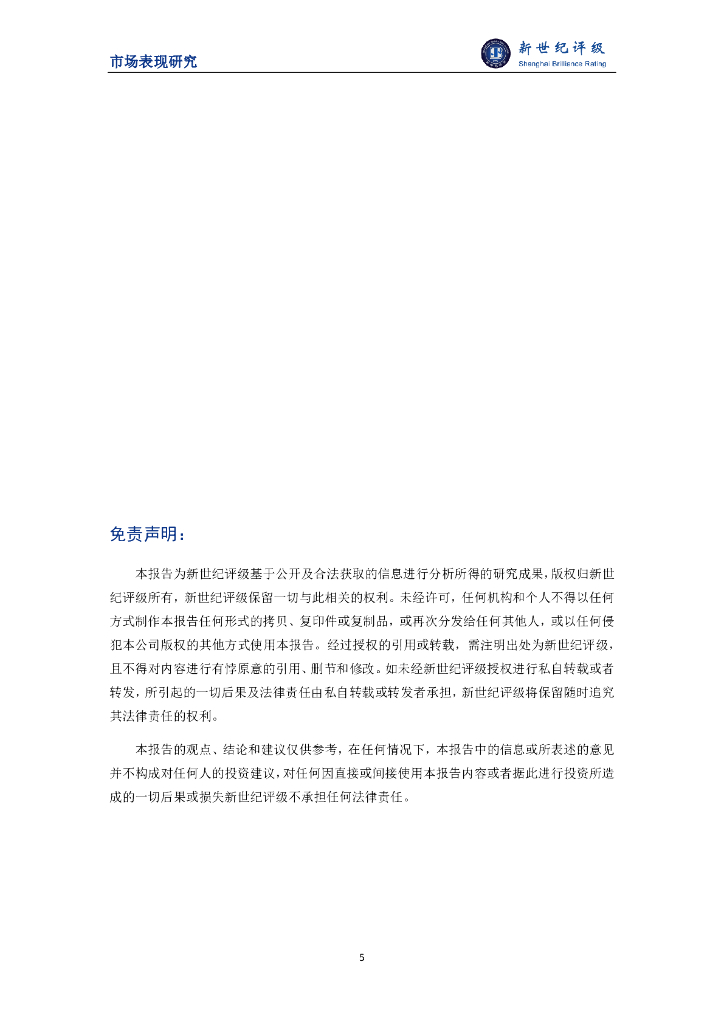 市场表现研究

新世纪评级
Shanghai Brilliance Rating

免责声明：

本报告为新世纪评级基于公开及合法获取的信息进行分析所得的研究成果，版权归新世纪评级所有，新世纪评级保留一切与此相关的权利。未经许可，任何机构和个人不得以任何方式制作本报告任何形式的拷贝、复印件或复制品，或再次分发给任何其他人，或以任何侵犯本公司版权的其他方式使用本报告。经过授权的引用或转载，需注明出处为新世纪评级，且不得对内容进行有悖原意的引用、删节和修改。如未经新世纪评级授权进行私自转载或者转发，所引起的一切后果及法律责任由私自转载或转发者承担，新世纪评级将保留随时追究其法律责任的权利。

本报告的观点、结论和建议仅供参考，在任何情况下，本报告中的信息或所表述的意见并不构成对任何人的投资建议，对任何因直接或间接使用本报告内容或者据此进行投资所造成的一切后果或损失新世纪评级不承担任何法律责任。

5